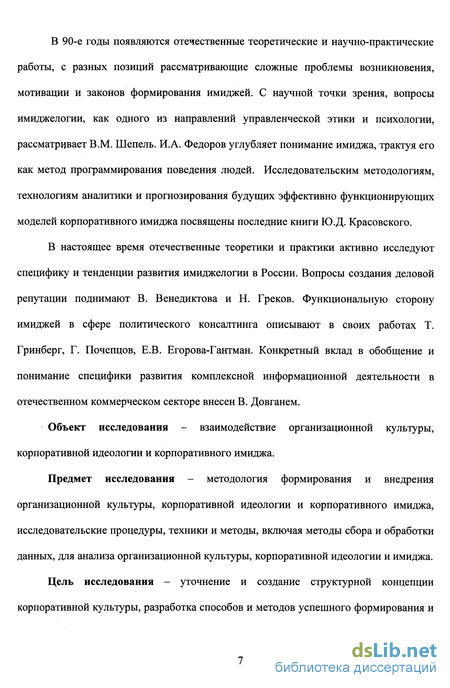 В 90-е годы появляются отечественные теоретические и научно-практические работы, с разных позиций рассматривающие сложные проблемы возникновения, мотивации и законов формирования имиджей. С научной точки зрения, вопросы имиджелогии, как одного из направлений управленческой этики и психологии, рассматривает В.М. Шепель. И.А. Федоров углубляет понимание имиджа, трактуя его как метод программирования поведения людей. Исследовательским методологиям, технологиям аналитики и прогнозирования будущих эффективно функционирующих моделей корпоративного имиджа посвящены последние книги Ю.Д. Красовского.

В настоящее время отечественные теоретики и практики активно исследуют специфику и тенденции развития имиджелогии в России. Вопросы создания деловой репутации поднимают В. Венедиктова и Н. Греков. Функциональную сторону имиджей в сфере политического консалтинга описывают в своих работах Т. Гринберг, Г. Почепцов, Е.В. Егорова-Гантман. Конкретный вклад в обобщение и понимание специфики развития комплексной информационной деятельности в отечественном коммерческом секторе внесен В. Довганем.

Объект исследования – взаимодействие организационной культуры, корпоративной идеологии и корпоративного имиджа.

Предмет исследования – методология формирования и внедрения организационной культуры, корпоративной идеологии и корпоративного имиджа, исследовательские процедуры, техники и методы, включая методы сбора и обработки данных, для анализа организационной культуры, корпоративной идеологии и имиджа.

Цель исследования – уточнение и создание структурной концепции корпоративной культуры, разработка способов и методов успешного формирования и

7

dsLib.net
библиотека диссертаций